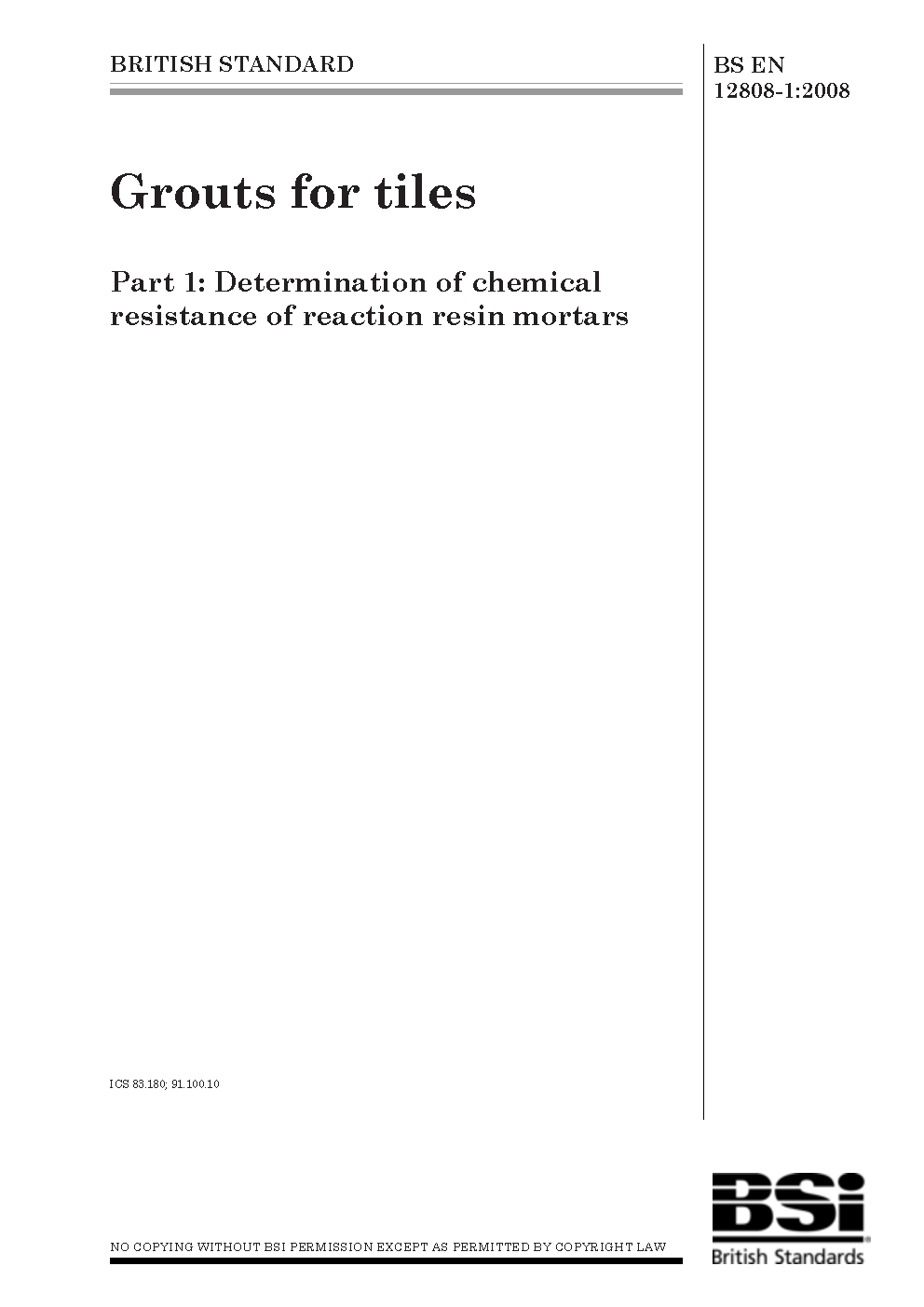 BRITISH STANDARD

BS EN 12808-1:2008

Grouts for tiles

Part 1: Determination of chemical resistance of reaction resin mortars

ICS 83.180; 91.100.10

NO COPYING WITHOUT BSI PERMISSION EXCEPT AS PERMITTED BY COPYRIGHT LAW

BSi
British Standards